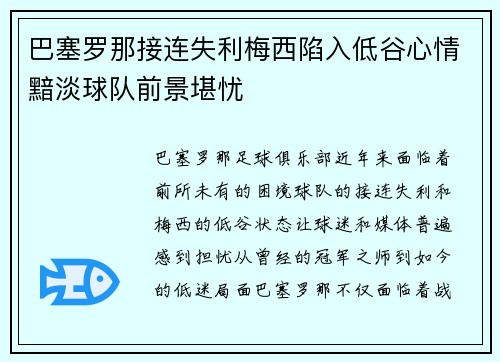 巴塞罗那接连失利梅西陷入低谷心情黯淡球队前景堪忧

巴塞罗那足球俱乐部近年来面临着前所未有的困境球队的接连失利和梅西的低谷状态让球迷和媒体普遍感到担忧从曾经的冠军之师到如今的低迷局面巴塞罗那不仅面临着战